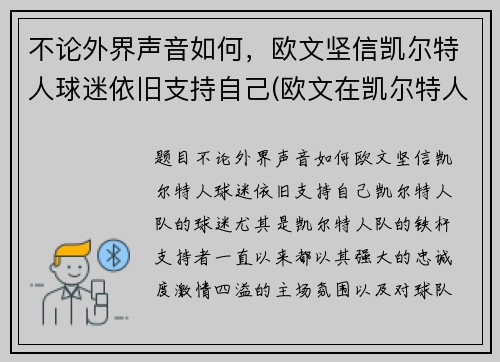 不论外界声音如何，欧文坚信凯尔特人球迷依旧支持自己(欧文在凯尔特人

题目不论外界声音如何欧文坚信凯尔特人球迷依旧支持自己凯尔特人队的球迷尤其是凯尔特人队的铁杆支持者一直以来都以其强大的忠诚度激情四溢的主场氛围以及对球队